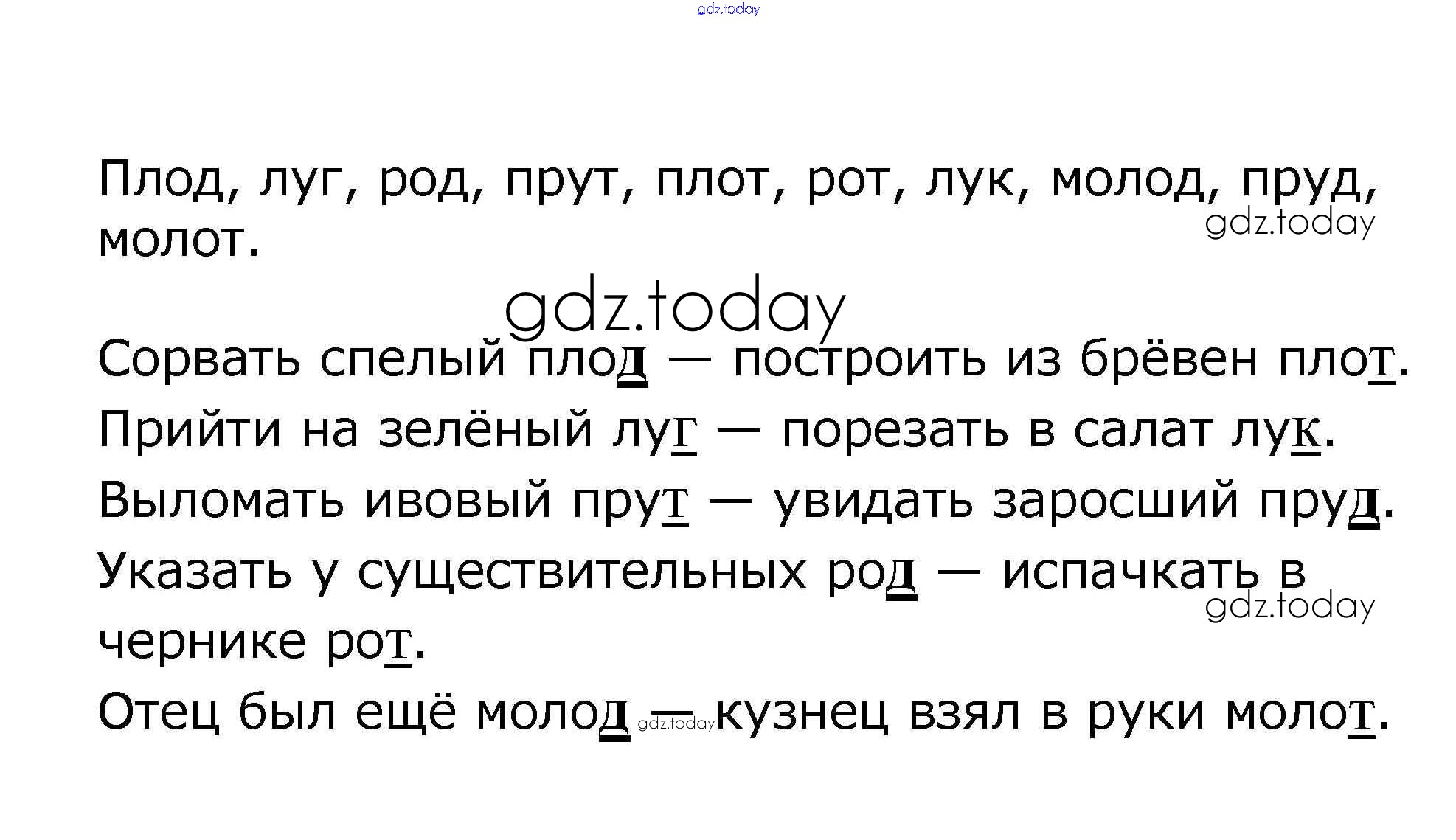 Плод, луг, род, прут, плот, рот, лук, молод, пруд, молот.

Сорвать спелый плод — построить из брёвен плот.
Прийти на зелёный луг — порезать в салат лук.
Выломать ивовый прут — увидать заросший пруд.
Указать у существительных род — испачкать в чернике рот.
Отец был ещё молод — кузнец взял в руки молот.

gdz.today